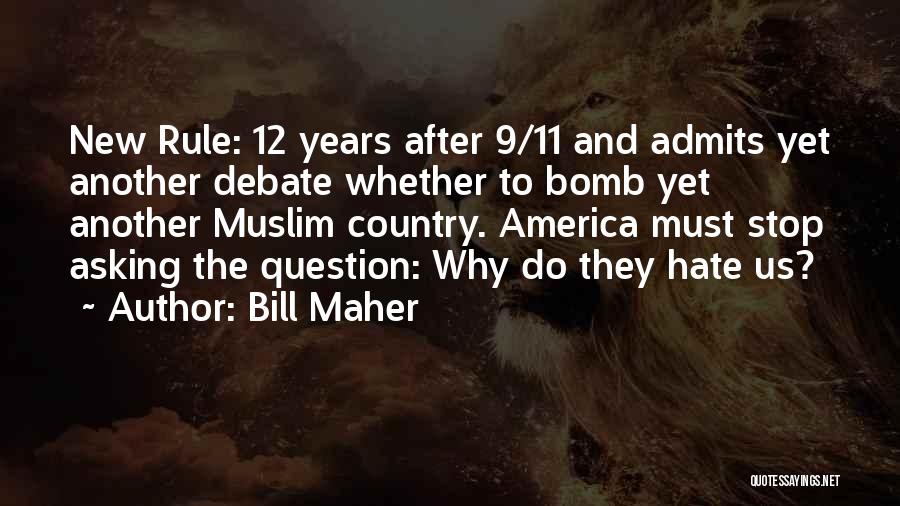 New Rule: 12 years after 9/11 and admits yet another debate whether to bomb yet another Muslim country. America must stop asking the question: Why do they hate us?
~ Author: Bill Maher

QUOTESSAYINGS.NET